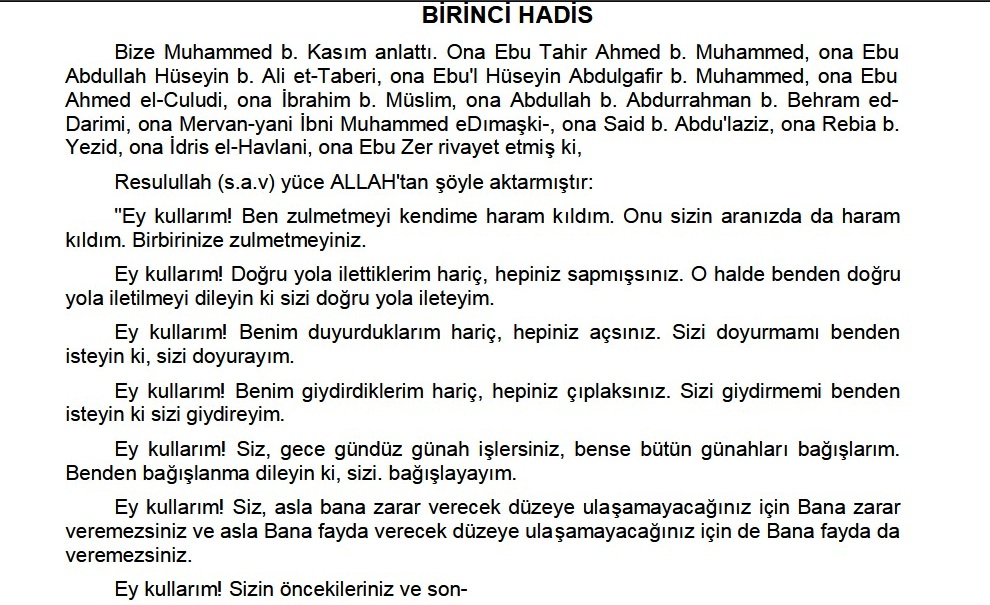 BİRİNCİ HADİS

Bize Muhammed b. Kasım anlattı. Ona Ebu Tahir Ahmed b. Muhammed, ona Ebu Abdullah Hüseyin b. Ali et-Taberi, ona Ebu'l Hüseyin Abdulgafir b. Muhammed, ona Ebu Ahmed el-Culudi, ona İbrahim b. Müslim, ona Abdullah b. Abdurrahman b. Behram ed-Darimi, ona Mervan-yani İbni Muhammed eDımaşki-, ona Said b. Abdu'laziz, ona Rebia b. Yezid, ona İdris el-Havlani, ona Ebu Zer rivayet etmiş ki,

Resulullah (s.a.v) yüce ALLAH'tan şöyle aktarmıştır:

"Ey kullarım! Ben zulmetmeyi kendime haram kıldım. Onu sizin aranızda da haram kıldım. Birbirinize zulmetmeyiniz.

Ey kullarım! Doğru yola ilettiklerim hariç, hepiniz sapmışsınız. O halde benden doğru yola iletilmeyi dileyin ki sizi doğru yola ileteyim.

Ey kullarım! Benim duyurduklarım hariç, hepiniz açsınız. Sizi doyurmamı benden isteyin ki, sizi doyurayım.

Ey kullarım! Benim giydirdiklerim hariç, hepiniz çıplaksınız. Sizi giydirmemi benden isteyin ki sizi giydireyim.

Ey kullarım! Siz, gece gündüz günah işlersiniz, bense bütün günahları bağışlarım. Benden bağışlanma dileyin ki, sizi. bağışlayayım.

Ey kullarım! Siz, asla bana zarar verecek düzeye ulaşamayacağınız için Bana zarar veremezsiniz ve asla Bana fayda verecek düzeye ulaşamayacağınız için de Bana fayda da veremezsiniz.

Ey kullarım! Sizin öncekileriniz ve son-